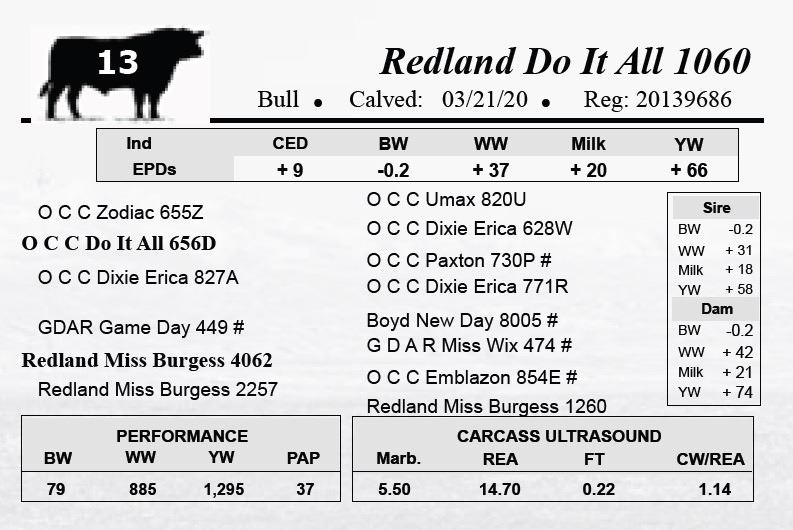 13

Redland Do It All 1060

Bull • Calved: 03/21/20 • Reg: 20139686

| Ind | CED | BW | WW | Milk | YW |
|---|---|---|---|---|---|
| EPDs | + 9 | -0.2 | + 37 | + 20 | + 66 |

O C C Zodiac 655Z

O C C Do It All 656D

O C C Dixie Erica 827A

GDAR Game Day 449 #

Redland Miss Burgess 4062

Redland Miss Burgess 2257

O C C Umax 820U

O C C Dixie Erica 628W

O C C Paxton 730P #

O C C Dixie Erica 771R

Boyd New Day 8005 #

G D A R Miss Wix 474 #

O C C Emblazon 854E #

Redland Miss Burgess 1260

Sire
BW -0.2
WW + 31
Milk + 18
YW + 58

Dam
BW -0.2
WW + 42
Milk + 21
YW + 74

PERFORMANCE

| BW | WW | YW | PAP |
|---|---|---|---|
| 79 | 885 | 1,295 | 37 |

CARCASS ULTRASOUND

| Marb. | REA | FT | CW/REA |
|---|---|---|---|
| 5.50 | 14.70 | 0.22 | 1.14 |